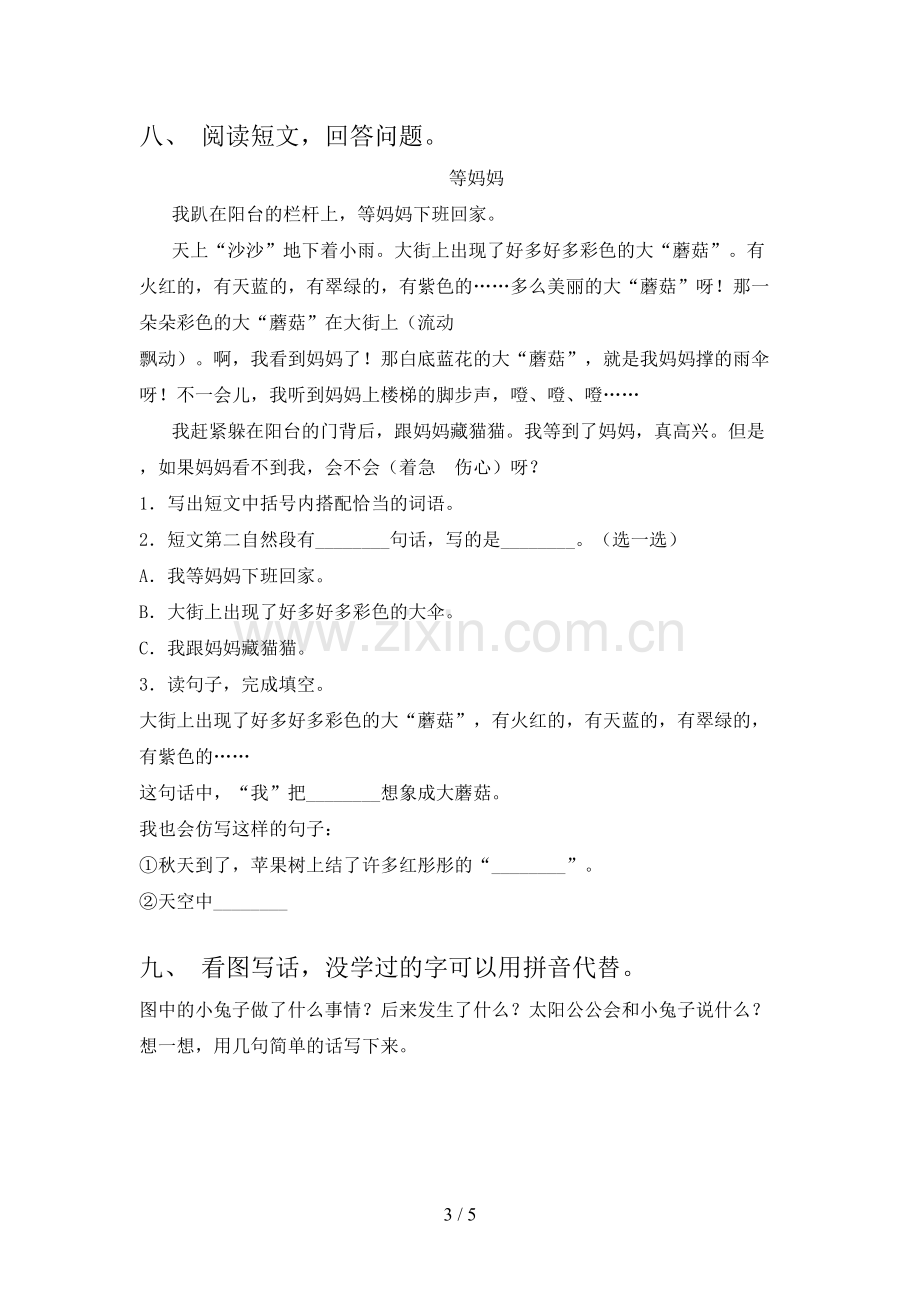 八、 阅读短文，回答问题。

等妈妈

我趴在阳台的栏杆上，等妈妈下班回家。

天上“沙沙”地下着小雨。大街上出现了好多好多彩色的大“蘑菇”。有火红的，有天蓝的，有翠绿的，有紫色的……多么美丽的大“蘑菇”呀！那一朵朵彩色的大“蘑菇”在大街上（流动 飘动）。啊，我看到妈妈了！那白底蓝花的大“蘑菇”，就是我妈妈撑的雨伞呀！不一会儿，我听到妈妈上楼梯的脚步声，噔、噔、噔……

我赶紧躲在阳台的门背后，跟妈妈藏猫猫。我等到了妈妈，真高兴。但是，如果妈妈看不到我，会不会（着急 伤心）呀？

1．写出短文中括号内搭配恰当的词语。

2．短文第二自然段有____句话，写的是____。（选一选）

A．我等妈妈下班回家。

B．大街上出现了好多好多彩色的大伞。

C．我跟妈妈藏猫猫。

3．读句子，完成填空。

大街上出现了好多好多彩色的大“蘑菇”，有火红的，有天蓝的，有翠绿的，有紫色的……

这句话中，“我”把____想象成大蘑菇。

我也会仿写这样的句子：

①秋天到了，苹果树上结了许多红彤彤的“____”。

②天空中____

九、 看图写话，没学过的字可以用拼音代替。

图中的小兔子做了什么事情？后来发生了什么？太阳公公会和小兔子说什么？想一想，用几句简单的话写下来。

3 / 5

www.zixin.com.cn